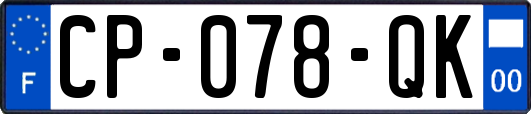 F
CP-078-QK
00